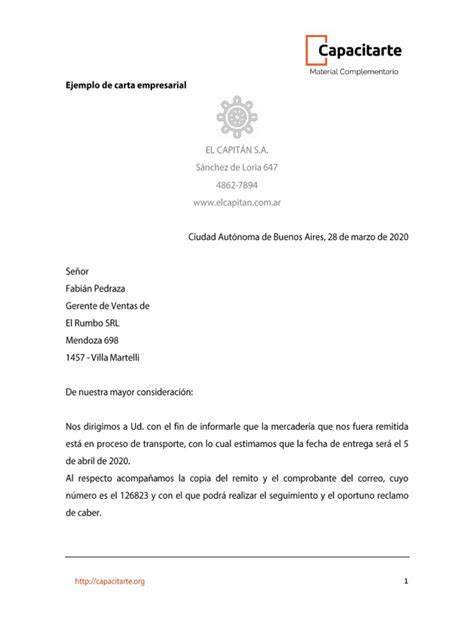 Capacitarte
Material Complementario

Ejemplo de carta empresarial

EL CAPITÁN S.A.
Sánchez de Loria 647
4862-7894
www.elcapitan.com.ar

Ciudad Autónoma de Buenos Aires, 28 de marzo de 2020

Señor
Fabián Pedraza
Gerente de Ventas de
El Rumbo SRL
Mendoza 698
1457 - Villa Martelli

De nuestra mayor consideración:

Nos dirigimos a Ud. con el fin de informarle que la mercadería que nos fuera remitida está en proceso de transporte, con lo cual estimamos que la fecha de entrega será el 5 de abril de 2020.
Al respecto acompañamos la copia del remito y el comprobante del correo, cuyo número es el 126823 y con el que podrá realizar el seguimiento y el oportuno reclamo de caber.

http://capacitarte.org

1